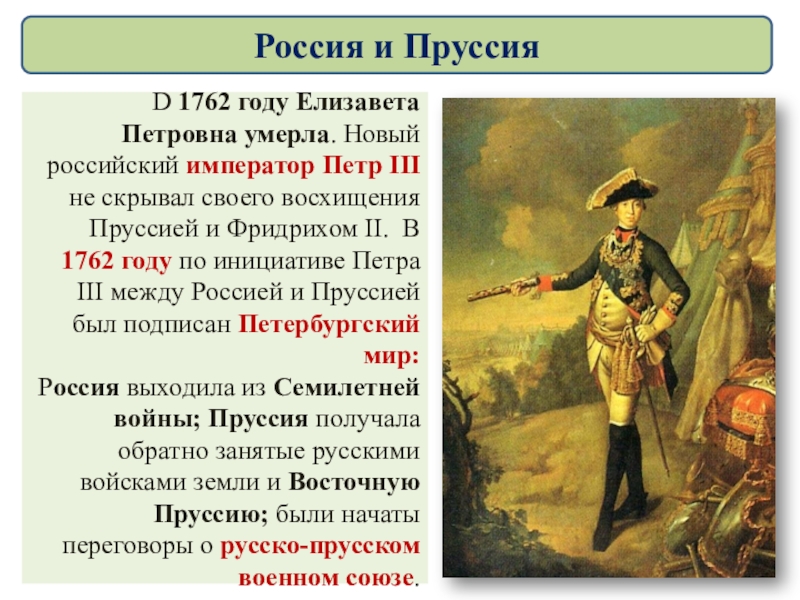 Россия и Пруссия

D 1762 году Елизавета Петровна умерла. Новый российский император Петр III не скрывал своего восхищения Пруссией и Фридрихом II. В 1762 году по инициативе Петра III между Россией и Пруссией был подписан Петербургский мир:
Россия выходила из Семилетней войны; Пруссия получала обратно занятые русскими войсками земли и Восточную Пруссию; были начаты переговоры о русско-прусском военном союзе.